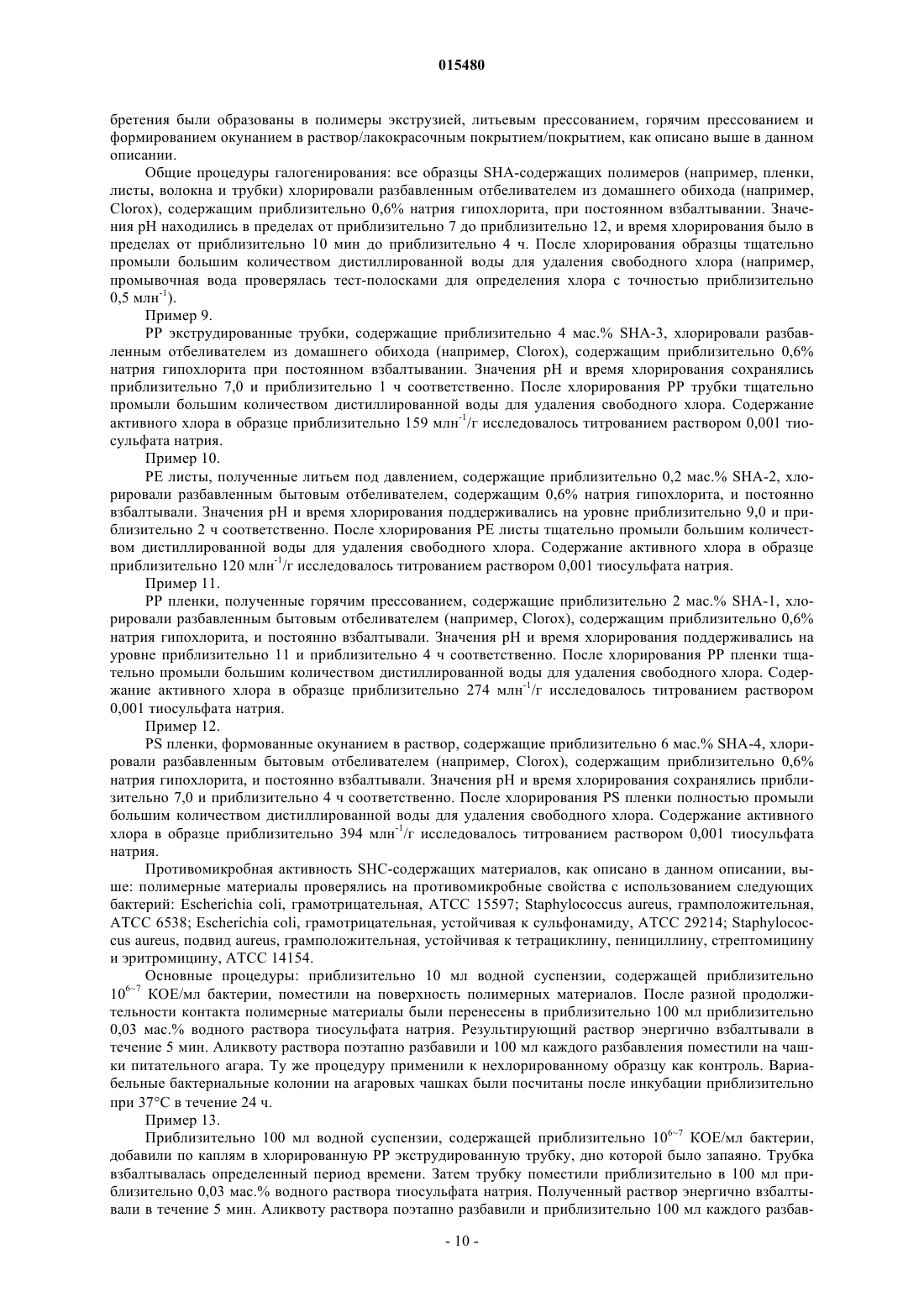 015480

бретения были образованы в полимеры экструзией, литьевым прессованием, горячим прессованием и формированием окунанием в раствор/лакокрасочным покрытием/покрытием, как описано выше в данном описании.

Общие процедуры галогенирования: все образцы SHA-содержащих полимеров (например, пленки, листы, волокна и трубки) хлорировали разбавленным отбеливателем из домашнего обихода (например, Clorox), содержащим приблизительно 0,6% натрия гипохлорита, при постоянном взбалтывании. Значения pH находились в пределах от приблизительно 7 до приблизительно 12, и время хлорирования было в пределах от приблизительно 10 мин до приблизительно 4 ч. После хлорирования образцы тщательно промыли большим количеством дистиллированной воды для удаления свободного хлора (например, промывочная вода проверялась тест-полосками для определения хлора с точностью приблизительно 0,5 млн$^{-1}$).

Пример 9.

PP экструдированные трубки, содержащие приблизительно 4 мас.% SHA-3, хлорировали разбавленным отбеливателем из домашнего обихода (например, Clorox), содержащим приблизительно 0,6% натрия гипохлорита при постоянном взбалтывании. Значения pH и время хлорирования сохранялись приблизительно 7,0 и приблизительно 1 ч соответственно. После хлорирования PP трубки тщательно промыли большим количеством дистиллированной воды для удаления свободного хлора. Содержание активного хлора в образце приблизительно 159 млн$^{-1}$/г исследовалось титрованием раствором 0,001 тиосульфата натрия.

Пример 10.

PE листы, полученные литьем под давлением, содержащие приблизительно 0,2 мас.% SHA-2, хлорировали разбавленным бытовым отбеливателем, содержащим 0,6% натрия гипохлорита, и постоянно взбалтывали. Значения pH и время хлорирования поддерживались на уровне приблизительно 9,0 и приблизительно 2 ч соответственно. После хлорирования PE листы тщательно промыли большим количеством дистиллированной воды для удаления свободного хлора. Содержание активного хлора в образце приблизительно 120 млн$^{-1}$/г исследовалось титрованием раствором 0,001 тиосульфата натрия.

Пример 11.

PP пленки, полученные горячим прессованием, содержащие приблизительно 2 мас.% SHA-1, хлорировали разбавленным бытовым отбеливателем (например, Clorox), содержащим приблизительно 0,6% натрия гипохлорита, и постоянно взбалтывали. Значения pH и время хлорирования поддерживались на уровне приблизительно 11 и приблизительно 4 ч соответственно. После хлорирования PP пленки тщательно промыли большим количеством дистиллированной воды для удаления свободного хлора. Содержание активного хлора в образце приблизительно 274 млн$^{-1}$/г исследовалось титрованием раствором 0,001 тиосульфата натрия.

Пример 12.

PS пленки, формованные окунанием в раствор, содержащие приблизительно 6 мас.% SHA-4, хлорировали разбавленным бытовым отбеливателем (например, Clorox), содержащим приблизительно 0,6% натрия гипохлорита, и постоянно взбалтывали. Значения pH и время хлорирования сохранялись приблизительно 7,0 и приблизительно 4 ч соответственно. После хлорирования PS пленки полностью промыли большим количеством дистиллированной воды для удаления свободного хлора. Содержание активного хлора в образце приблизительно 394 млн$^{-1}$/г исследовалось титрованием раствором 0,001 тиосульфата натрия.

Противомикробная активность SHC-содержащих материалов, как описано в данном описании, выше: полимерные материалы проверялись на противомикробные свойства с использованием следующих бактерий: Escherichia coli, грамотрицательная, ATCC 15597; Staphylococcus aureus, грамположительная, ATCC 6538; Escherichia coli, грамотрицательная, устойчивая к сульфонамиду, ATCC 29214; Staphylococcus aureus, подвид aureus, грамположительная, устойчивая к тетрациклину, пенициллину, стрептомицину и эритромицину, ATCC 14154.

Основные процедуры: приблизительно 10 мл водной суспензии, содержащей приблизительно $10^{6\sim7}$ КОЕ/мл бактерии, поместили на поверхность полимерных материалов. После разной продолжительности контакта полимерные материалы были перенесены в приблизительно 100 мл приблизительно 0,03 мас.% водного раствора тиосульфата натрия. Результирующий раствор энергично взбалтывали в течение 5 мин. Аликвоту раствора поэтапно разбавили и 100 мл каждого разбавления поместили на чашки питательного агара. Ту же процедуру применили к нехлорированному образцу как контроль. Вариабельные бактериальные колонии на агаровых чашках были посчитаны после инкубации приблизительно при 37°C в течение 24 ч.

Пример 13.

Приблизительно 100 мл водной суспензии, содержащей приблизительно $10^{6\sim7}$ КОЕ/мл бактерии, добавили по каплям в хлорированную PP экструдированную трубку, дно которой было запаяно. Трубка взбалтывалась определенный период времени. Затем трубку поместили приблизительно в 100 мл приблизительно 0,03 мас.% водного раствора тиосульфата натрия. Полученный раствор энергично взбалтывали в течение 5 мин. Аликвоту раствора поэтапно разбавили и приблизительно 100 мл каждого разбав-

- 10 -